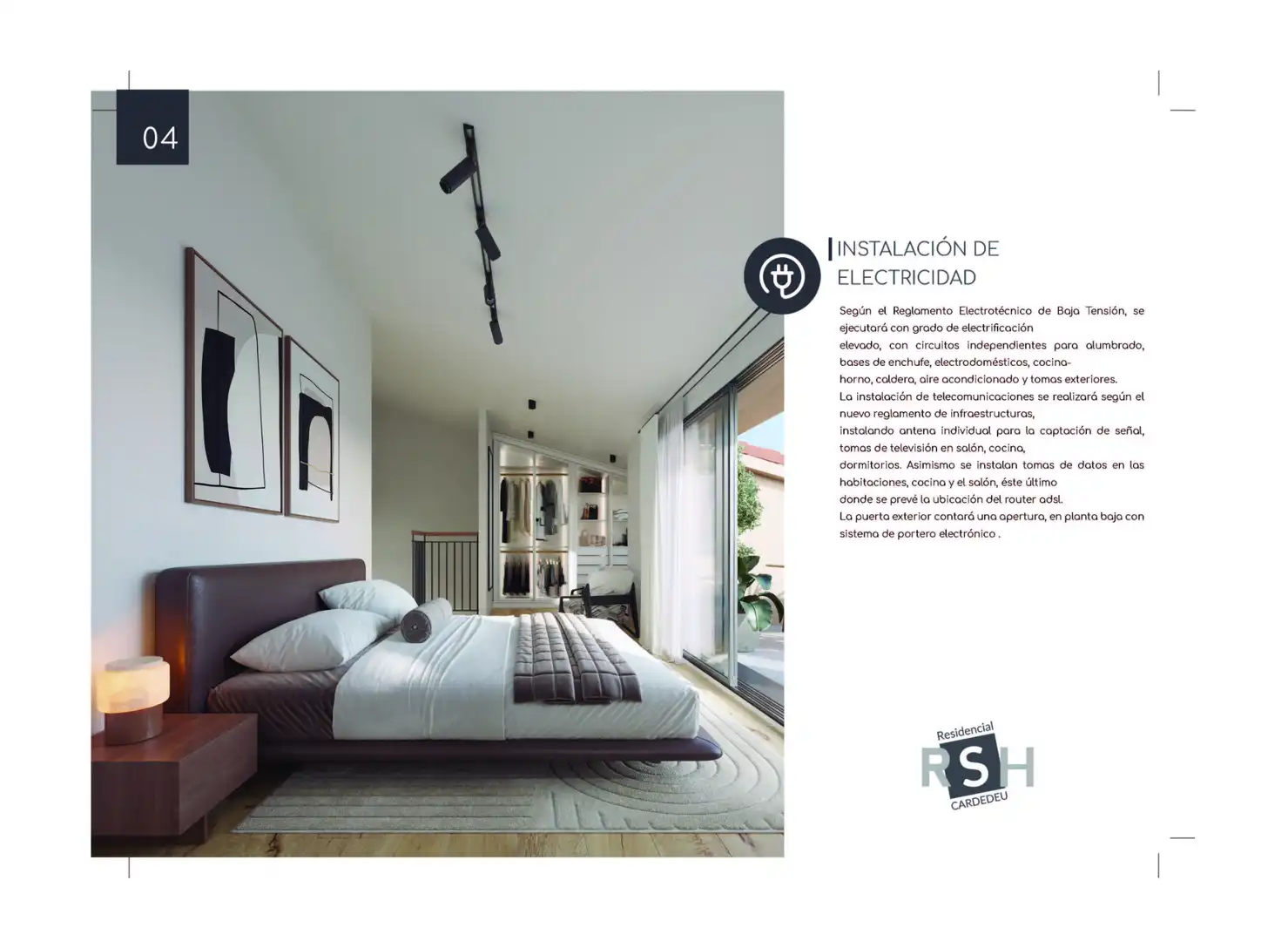 04

INSTALACIÓN DE ELECTRICIDAD

Según el Reglamento Electrotécnico de Baja Tensión, se ejecutará con grado de electrificación elevado, con circuitos independientes para alumbrado, bases de enchufe, electrodomésticos, cocina-horno, caldera, aire acondicionado y tomas exteriores. La instalación de telecomunicaciones se realizará según el nuevo reglamento de infraestructuras, instalando antena individual para la captación de señal, tomas de televisión en salón, cocina, dormitorios. Asimismo se instalan tomas de datos en las habitaciones, cocina y el salón, éste último donde se prevé la ubicación del router adsl. La puerta exterior contará una apertura, en planta baja con sistema de portero electrónico .

Residencial
RSH
CARDEDEU